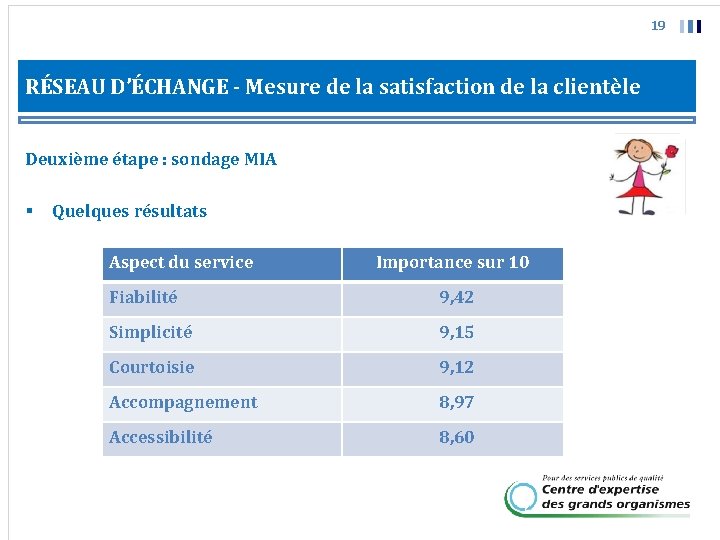 19

RÉSEAU D'ÉCHANGE - Mesure de la satisfaction de la clientèle

Deuxième étape : sondage MIA

▪ Quelques résultats

| Aspect du service | Importance sur 10 |
|---|---|
| Fiabilité | 9,42 |
| Simplicité | 9,15 |
| Courtoisie | 9,12 |
| Accompagnement | 8,97 |
| Accessibilité | 8,60 |

Pour des services publics de qualité
Centre d'expertise des grands organismes